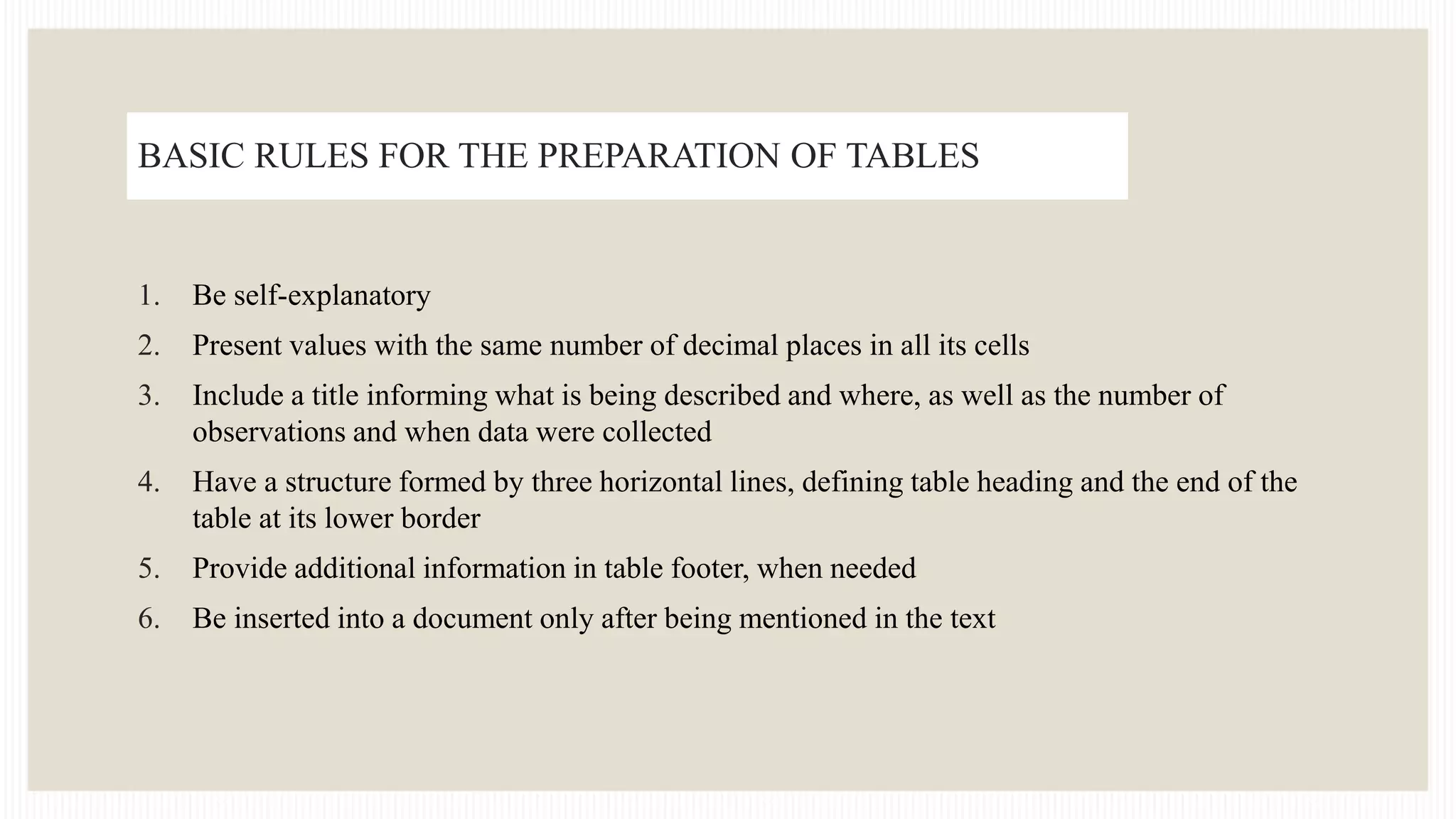 BASIC RULES FOR THE PREPARATION OF TABLES

1. Be self-explanatory
2. Present values with the same number of decimal places in all its cells
3. Include a title informing what is being described and where, as well as the number of observations and when data were collected
4. Have a structure formed by three horizontal lines, defining table heading and the end of the table at its lower border
5. Provide additional information in table footer, when needed
6. Be inserted into a document only after being mentioned in the text